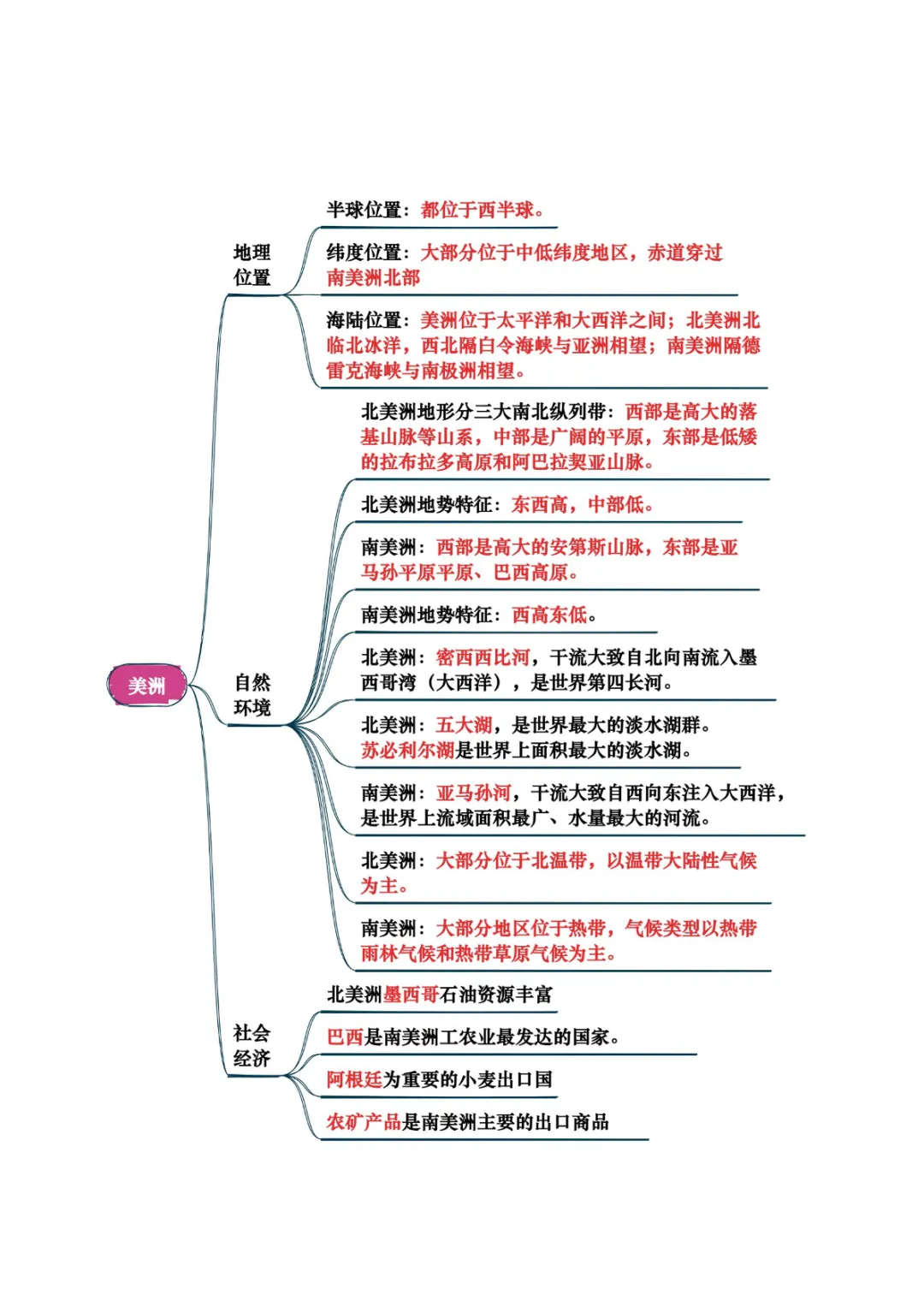 美洲

地理位置

半球位置：都位于西半球。

纬度位置：大部分位于中低纬度地区，赤道穿过南美洲北部

海陆位置：美洲位于太平洋和大西洋之间；北美洲北临北冰洋，西北隔白令海峡与亚洲相望；南美洲隔德雷克海峡与南极洲相望。

自然环境

北美洲地形分三大南北纵列带：西部是高大的落基山脉等山系，中部是广阔的平原，东部是低矮的拉布拉多高原和阿巴拉契亚山脉。

北美洲地势特征：东西高，中部低。

南美洲：西部是高大的安第斯山脉，东部是亚马孙平原平原、巴西高原。

南美洲地势特征：西高东低。

北美洲：密西西比河，干流大致自北向南流入墨西哥湾（大西洋），是世界第四长河。

北美洲：五大湖，是世界最大的淡水湖群。苏必利尔湖是世界上面积最大的淡水湖。

南美洲：亚马孙河，干流大致自西向东注入大西洋，是世界上流域面积最广、水量最大的河流。

北美洲：大部分位于北温带，以温带大陆性气候为主。

南美洲：大部分地区位于热带，气候类型以热带雨林气候和热带草原气候为主。

社会经济

北美洲墨西哥石油资源丰富

巴西是南美洲工农业最发达的国家。

阿根廷为重要的小麦出口国

农矿产品是南美洲主要的出口商品